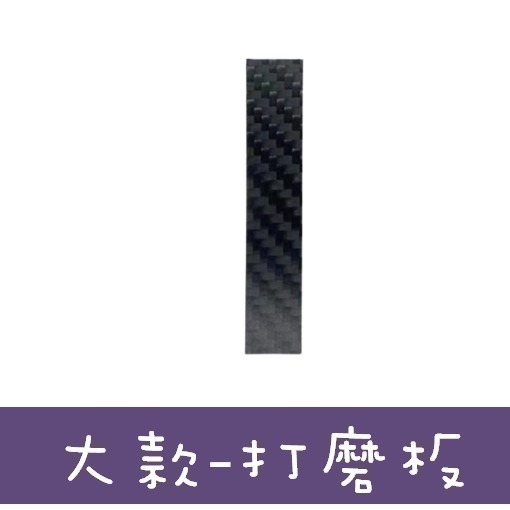 大款-打磨板